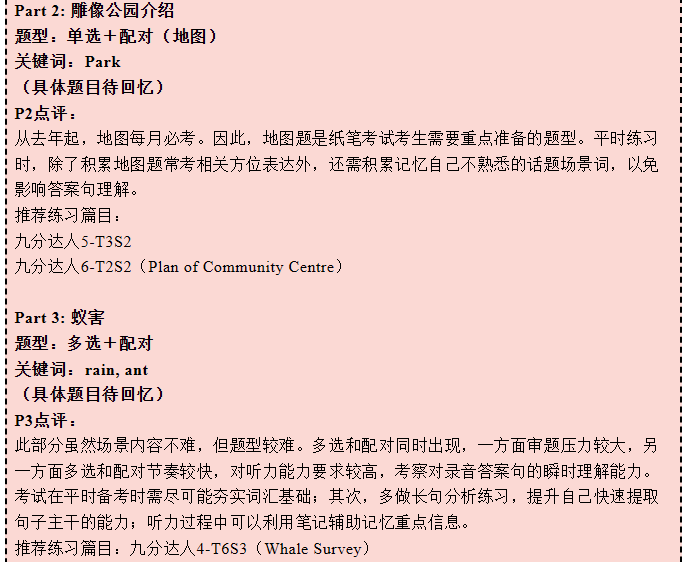 Part 2: 雕像公园介绍
题型：单选＋配对（地图）
关键词：Park
（具体题目待回忆）
P2点评：
从去年起，地图每月必考。因此，地图题是纸笔考试考生需要重点准备的题型。平时练习时，除了积累地图题常考相关方位表达外，还需积累记忆自己不熟悉的话题场景词，以免影响答案句理解。
推荐练习篇目：
九分达人5-T3S2
九分达人6-T2S2（Plan of Community Centre）

Part 3: 蚁害
题型：多选＋配对
关键词：rain, ant
（具体题目待回忆）
P3点评：
此部分虽然场景内容不难，但题型较难。多选和配对同时出现，一方面审题压力较大，另一方面多选和配对节奏较快，对听力能力要求较高，考察对录音答案句的瞬时理解能力。考试在平时备考时需尽可能夯实词汇基础；其次，多做长句分析练习，提升自己快速提取句子主干的能力；听力过程中可以利用笔记辅助记忆重点信息。
推荐练习篇目：九分达人4-T6S3（Whale Survey）